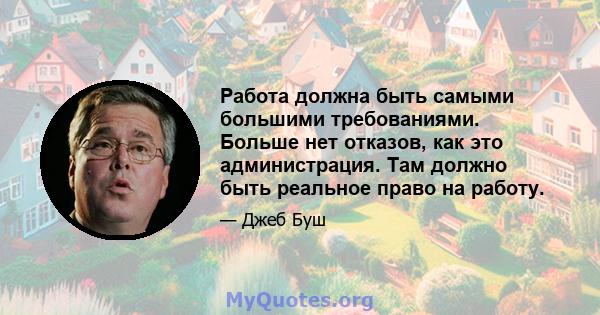 Работа должна быть самыми большими требованиями. Больше нет отказов, как это администрация. Там должно быть реальное право на работу.

— Джеб Буш

MyQuotes.org